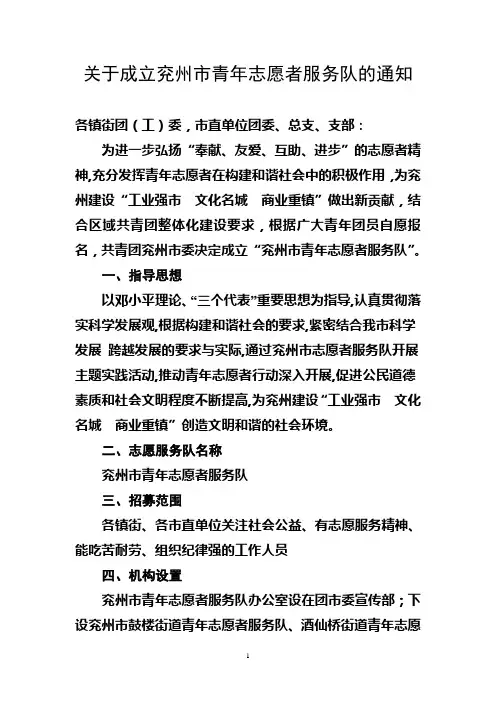 关于成立兖州市青年志愿者服务队的通知

各镇街团（工）委，市直单位团委、总支、支部：

为进一步弘扬“奉献、友爱、互助、进步”的志愿者精神,充分发挥青年志愿者在构建和谐社会中的积极作用，为兖州建设“工业强市　文化名城　商业重镇”做出新贡献，结合区域共青团整体化建设要求，根据广大青年团员自愿报名，共青团兖州市委决定成立“兖州市青年志愿者服务队”。

一、指导思想

以邓小平理论、“三个代表”重要思想为指导,认真贯彻落实科学发展观,根据构建和谐社会的要求,紧密结合我市科学发展 跨越发展的要求与实际,通过兖州市志愿者服务队开展主题实践活动,推动青年志愿者行动深入开展,促进公民道德素质和社会文明程度不断提高,为兖州建设“工业强市　文化名城　商业重镇”创造文明和谐的社会环境。

二、志愿服务队名称

兖州市青年志愿者服务队

三、招募范围

各镇街、各市直单位关注社会公益、有志愿服务精神、能吃苦耐劳、组织纪律强的工作人员

四、机构设置

兖州市青年志愿者服务队办公室设在团市委宣传部；下设兖州市鼓楼街道青年志愿者服务队、酒仙桥街道青年志愿

1